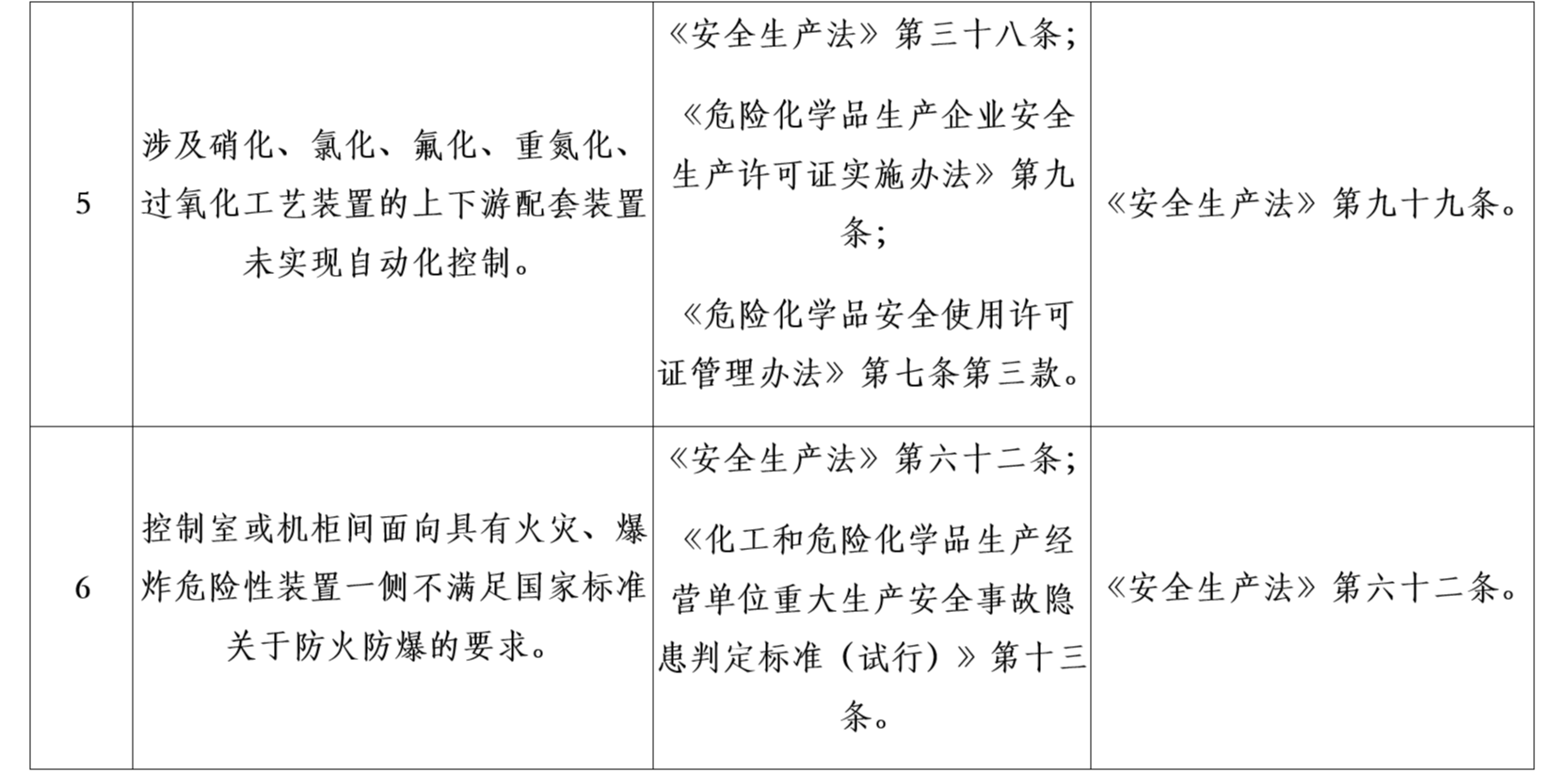 | 5 | 涉及硝化、氯化、氟化、重氮化、过氧化工艺装置的上下游配套装置未实现自动化控制。 | 《安全生产法》第三十八条；《危险化学品生产企业安全生产许可证实施办法》第九条；《危险化学品安全使用许可证管理办法》第七条第三款。 | 《安全生产法》第九十九条。 |
|---|---|---|---|
| 6 | 控制室或机柜间面向具有火灾、爆炸危险性装置一侧不满足国家标准关于防火防爆的要求。 | 《安全生产法》第六十二条；《化工和危险化学品生产经营单位重大生产安全事故隐患判定标准（试行）》第十三条。 | 《安全生产法》第六十二条。 |